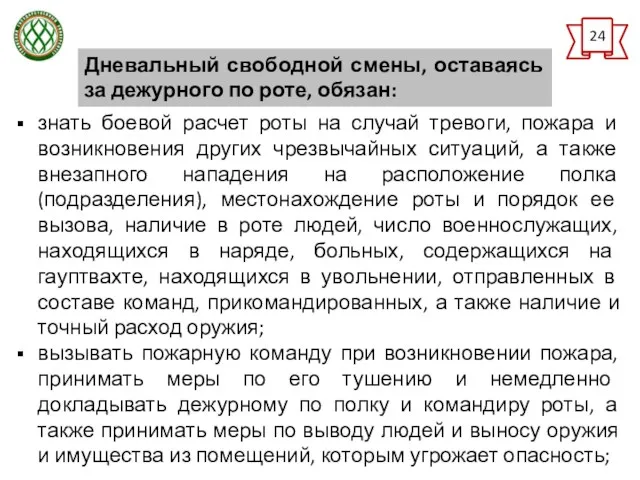 24

Дневальный свободной смены, оставаясь за дежурного по роте, обязан:

▪ знать боевой расчет роты на случай тревоги, пожара и возникновения других чрезвычайных ситуаций, а также внезапного нападения на расположение полка (подразделения), местонахождение роты и порядок ее вызова, наличие в роте людей, число военнослужащих, находящихся в наряде, больных, содержащихся на гауптвахте, находящихся в увольнении, отправленных в составе команд, прикомандированных, а также наличие и точный расход оружия;

▪ вызывать пожарную команду при возникновении пожара, принимать меры по его тушению и немедленно докладывать дежурному по полку и командиру роты, а также принимать меры по выводу людей и выносу оружия и имущества из помещений, которым угрожает опасность;